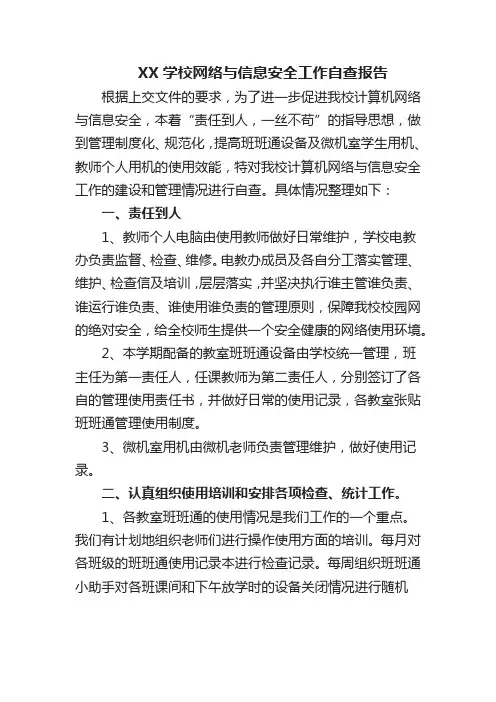 XX 学校网络与信息安全工作自查报告

根据上交文件的要求，为了进一步促进我校计算机网络与信息安全，本着“责任到人，一丝不苟”的指导思想，做到管理制度化、规范化，提高班班通设备及微机室学生用机、教师个人用机的使用效能，特对我校计算机网络与信息安全工作的建设和管理情况进行自查。具体情况整理如下：

一、责任到人

1、教师个人电脑由使用教师做好日常维护，学校电教办负责监督、检查、维修。电教办成员及各自分工落实管理、维护、检查信及培训，层层落实，并坚决执行谁主管谁负责、谁运行谁负责、谁使用谁负责的管理原则，保障我校校园网的绝对安全，给全校师生提供一个安全健康的网络使用环境。

2、本学期配备的教室班班通设备由学校统一管理，班主任为第一责任人，任课教师为第二责任人，分别签订了各自的管理使用责任书，并做好日常的使用记录，各教室张贴班班通管理使用制度。

3、微机室用机由微机老师负责管理维护，做好使用记录。

二、认真组织使用培训和安排各项检查、统计工作。

1、各教室班班通的使用情况是我们工作的一个重点。我们有计划地组织老师们进行操作使用方面的培训。每月对各班级的班班通使用记录本进行检查记录。每周组织班班通小助手对各班课间和下午放学时的设备关闭情况进行随机